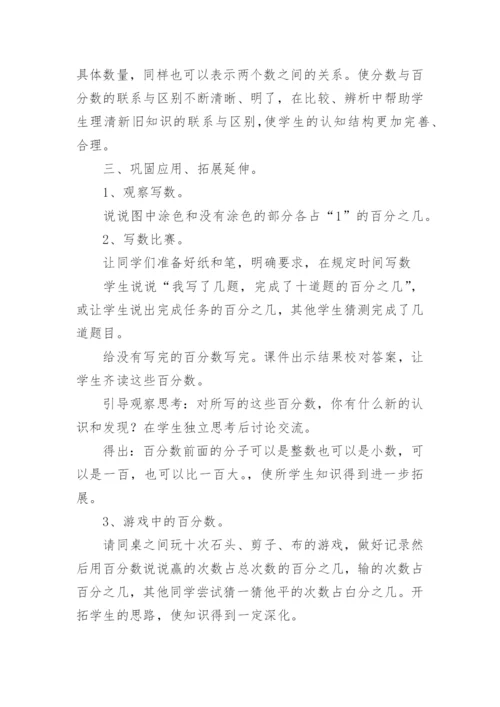 具体数量，同样也可以表示两个数之间的关系。使分数与百分数的联系与区别不断清晰、明了，在比较、辨析中帮助学生理清新旧知识的联系与区别，使学生的认知结构更加完善、合理。

三、巩固应用、拓展延伸。

1、观察写数。

说说图中涂色和没有涂色的部分各占“1”的百分之几。

2、写数比赛。

让同学们准备好纸和笔，明确要求，在规定时间写数

学生说说“我写了几题，完成了十道题的百分之几”，或让学生说出完成任务的百分之几，其他学生猜测完成了几道题目。

给没有写完的百分数写完。课件出示结果校对答案，让学生齐读这些百分数。

引导观察思考：对所写的这些百分数，你有什么新的认识和发现？在学生独立思考后讨论交流。

得出：百分数前面的分子可以是整数也可以是小数，可以是一百，也可以比一百大。，使所学生知识得到进一步拓展。

3、游戏中的百分数。

请同桌之间玩十次石头、剪子、布的游戏，做好记录然后用百分数说说赢的次数占总次数的百分之几，输的次数占百分之几，其他同学尝试猜一猜他平的次数占白分之几。开拓学生的思路，使知识得到一定深化。